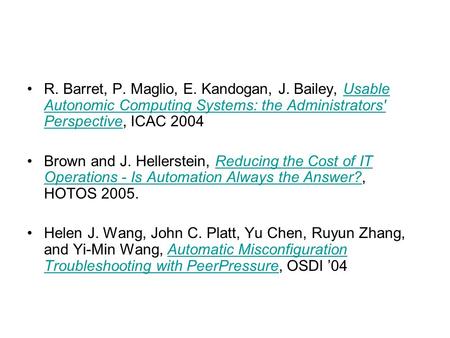 • R. Barret, P. Maglio, E. Kandogan, J. Bailey, Usable Autonomic Computing Systems: the Administrators' Perspective, ICAC 2004

• Brown and J. Hellerstein, Reducing the Cost of IT Operations - Is Automation Always the Answer?, HOTOS 2005.

• Helen J. Wang, John C. Platt, Yu Chen, Ruyun Zhang, and Yi-Min Wang, Automatic Misconfiguration Troubleshooting with PeerPressure, OSDI '04